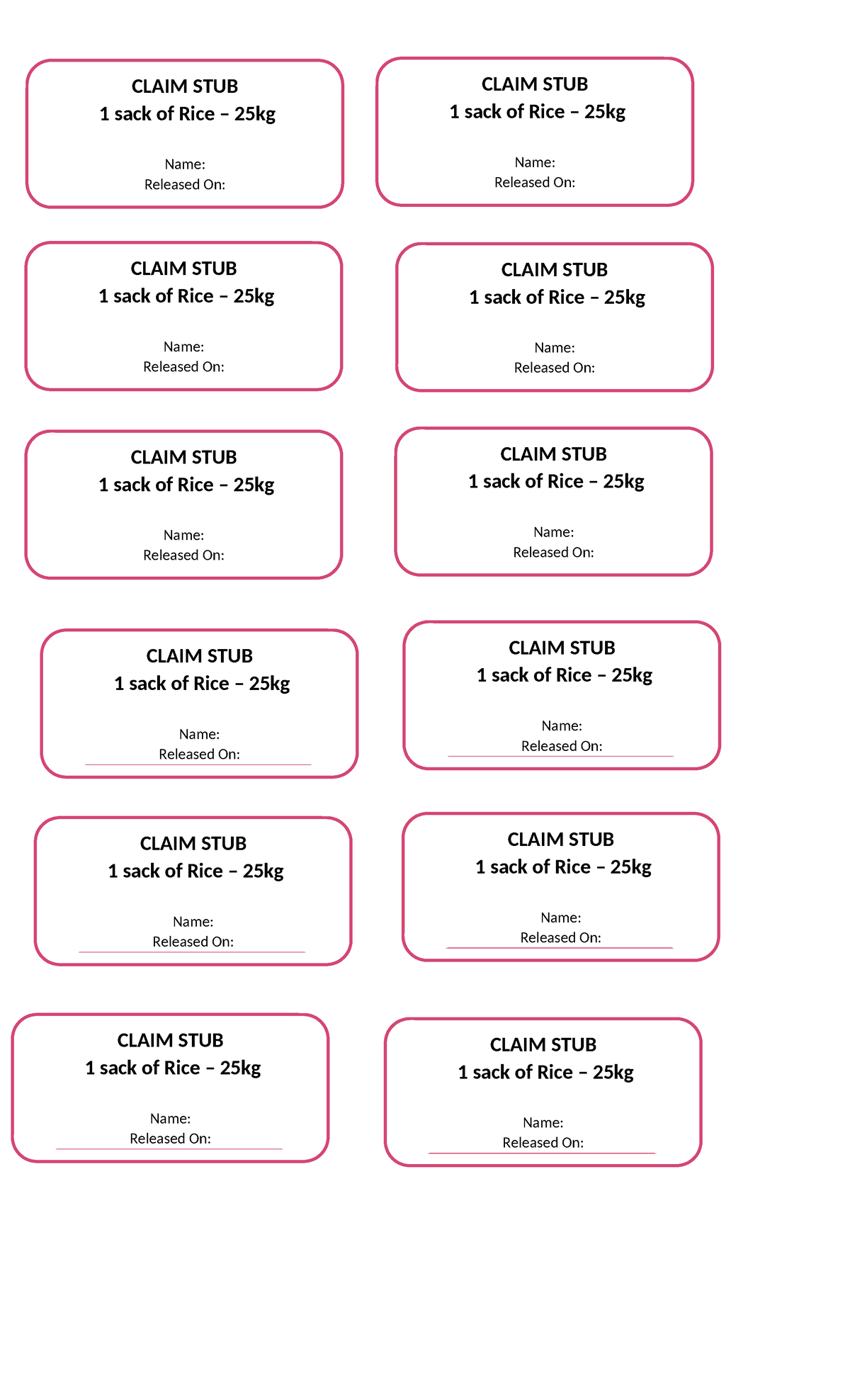 CLAIM STUB
1 sack of Rice – 25kg

Name:
Released On:

CLAIM STUB
1 sack of Rice – 25kg

Name:
Released On:

CLAIM STUB
1 sack of Rice – 25kg

Name:
Released On:

CLAIM STUB
1 sack of Rice – 25kg

Name:
Released On:

CLAIM STUB
1 sack of Rice – 25kg

Name:
Released On:

CLAIM STUB
1 sack of Rice – 25kg

Name:
Released On:

CLAIM STUB
1 sack of Rice – 25kg

Name:
Released On:

CLAIM STUB
1 sack of Rice – 25kg

Name:
Released On:

CLAIM STUB
1 sack of Rice – 25kg

Name:
Released On:

CLAIM STUB
1 sack of Rice – 25kg

Name:
Released On:

CLAIM STUB
1 sack of Rice – 25kg

Name:
Released On:

CLAIM STUB
1 sack of Rice – 25kg

Name:
Released On: